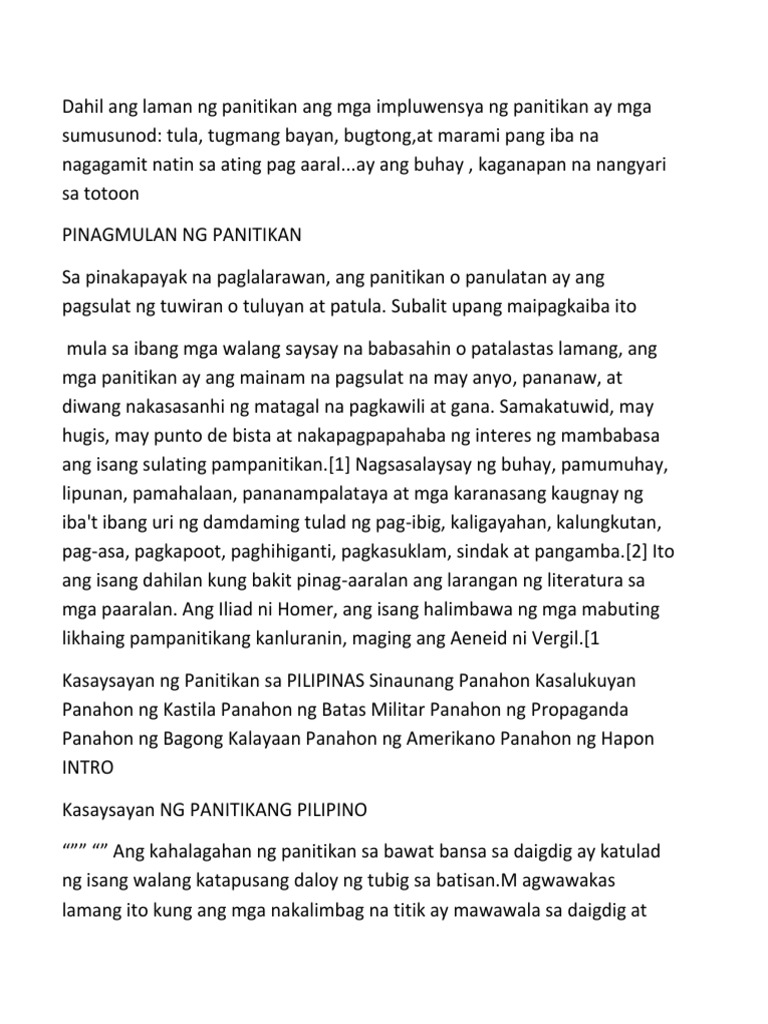 Dahil ang laman ng panitikan ang mga impluwensya ng panitikan ay mga sumusunod: tula, tugmang bayan, bugtong,at marami pang iba na nagagamit natin sa ating pag aaral...ay ang buhay , kaganapan na nangyari sa totoon

PINAGMULAN NG PANITIKAN

Sa pinakapayak na paglalarawan, ang panitikan o panulatan ay ang pagsulat ng tuwiran o tuluyan at patula. Subalit upang maipagkaiba ito

mula sa ibang mga walang saysay na babasahin o patalastas lamang, ang mga panitikan ay ang mainam na pagsulat na may anyo, pananaw, at diwang nakasasanhi ng matagal na pagkawili at gana. Samakatuwid, may hugis, may punto de bista at nakapagpapahaba ng interes ng mambabasa ang isang sulating pampanitikan.[1] Nagsasalaysay ng buhay, pamumuhay, lipunan, pamahalaan, pananampalataya at mga karanasang kaugnay ng iba't ibang uri ng damdaming tulad ng pag-ibig, kaligayahan, kalungkutan, pag-asa, pagkapoot, paghihiganti, pagkasuklam, sindak at pangamba.[2] Ito ang isang dahilan kung bakit pinag-aaralan ang larangan ng literatura sa mga paaralan. Ang Iliad ni Homer, ang isang halimbawa ng mga mabuting likhaing pampanitikang kanluranin, maging ang Aeneid ni Vergil.[1

Kasaysayan ng Panitikan sa PILIPINAS Sinaunang Panahon Kasalukuyan Panahon ng Kastila Panahon ng Batas Militar Panahon ng Propaganda Panahon ng Bagong Kalayaan Panahon ng Amerikano Panahon ng Hapon INTRO

Kasaysayan NG PANITIKANG PILIPINO

“”” “” Ang kahalagahan ng panitikan sa bawat bansa sa daigdig ay katulad ng isang walang katapusang daloy ng tubig sa batisan.M agwawakas lamang ito kung ang mga nakalimbag na titik ay mawawala sa daigdig at